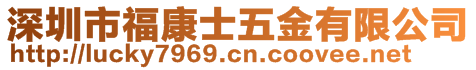 深圳市福康士五金有限公司
http://lucky7969.cn.coovee.net